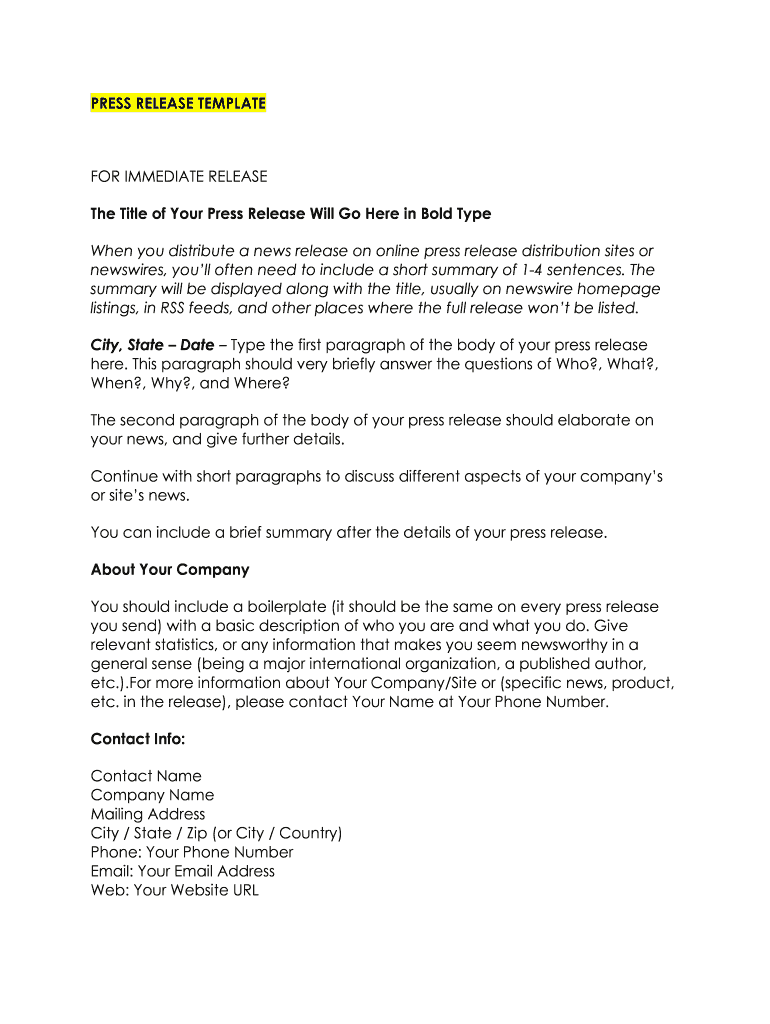 PRESS RELEASE TEMPLATE

FOR IMMEDIATE RELEASE

The Title of Your Press Release Will Go Here in Bold Type

When you distribute a news release on online press release distribution sites or newswires, you'll often need to include a short summary of 1-4 sentences. The summary will be displayed along with the title, usually on newswire homepage listings, in RSS feeds, and other places where the full release won't be listed.

City, State – Date – Type the first paragraph of the body of your press release here. This paragraph should very briefly answer the questions of Who?, What?, When?, Why?, and Where?

The second paragraph of the body of your press release should elaborate on your news, and give further details.

Continue with short paragraphs to discuss different aspects of your company's or site's news.

You can include a brief summary after the details of your press release.

About Your Company

You should include a boilerplate (it should be the same on every press release you send) with a basic description of who you are and what you do. Give relevant statistics, or any information that makes you seem newsworthy in a general sense (being a major international organization, a published author, etc.).For more information about Your Company/Site or (specific news, product, etc. in the release), please contact Your Name at Your Phone Number.

Contact Info:

Contact Name
Company Name
Mailing Address
City / State / Zip (or City / Country)
Phone: Your Phone Number
Email: Your Email Address
Web: Your Website URL